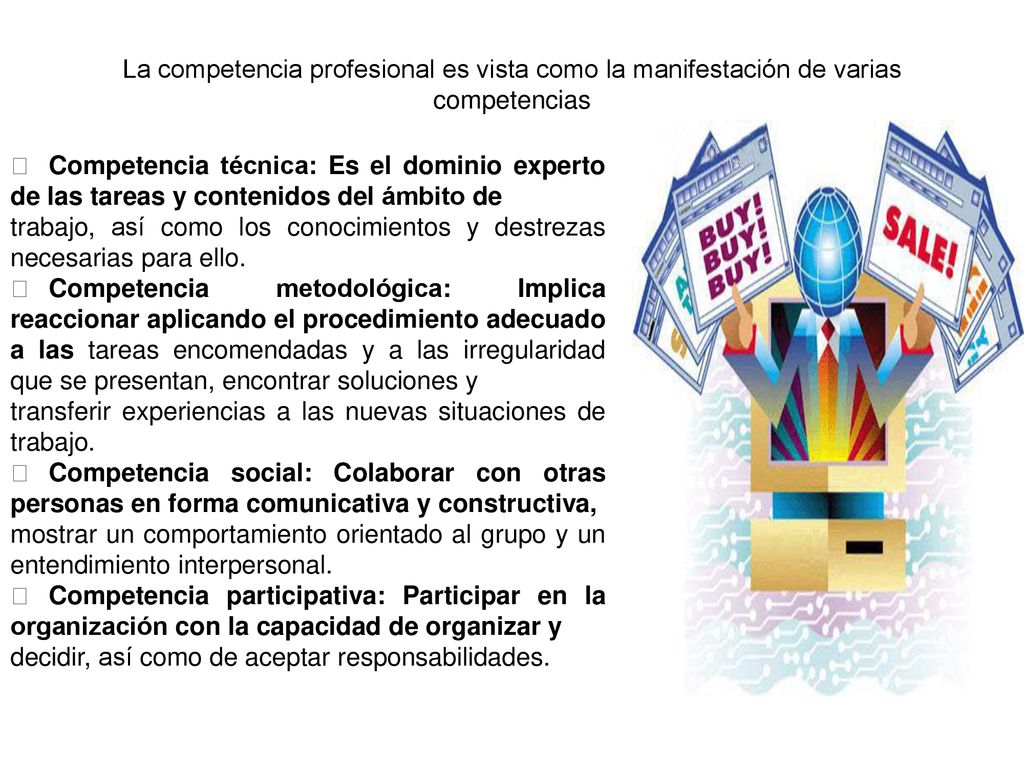 La competencia profesional es vista como la manifestación de varias competencias

 Competencia técnica: Es el dominio experto de las tareas y contenidos del ámbito de trabajo, así como los conocimientos y destrezas necesarias para ello.
 Competencia metodológica: Implica reaccionar aplicando el procedimiento adecuado a las tareas encomendadas y a las irregularidad que se presentan, encontrar soluciones y transferir experiencias a las nuevas situaciones de trabajo.
 Competencia social: Colaborar con otras personas en forma comunicativa y constructiva, mostrar un comportamiento orientado al grupo y un entendimiento interpersonal.
 Competencia participativa: Participar en la organización con la capacidad de organizar y decidir, así como de aceptar responsabilidades.

BUY! BUY! BUY!

SALE!